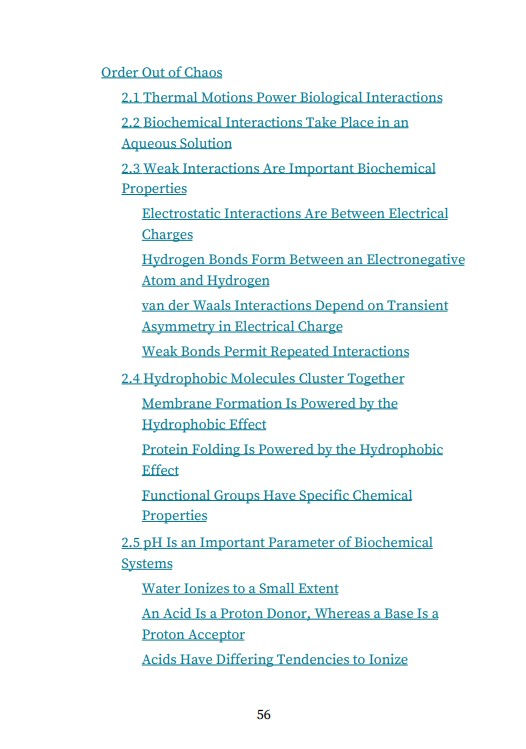 Order Out of Chaos

2.1 Thermal Motions Power Biological Interactions

2.2 Biochemical Interactions Take Place in an Aqueous Solution

2.3 Weak Interactions Are Important Biochemical Properties

Electrostatic Interactions Are Between Electrical Charges

Hydrogen Bonds Form Between an Electronegative Atom and Hydrogen

van der Waals Interactions Depend on Transient Asymmetry in Electrical Charge

Weak Bonds Permit Repeated Interactions

2.4 Hydrophobic Molecules Cluster Together

Membrane Formation Is Powered by the Hydrophobic Effect

Protein Folding Is Powered by the Hydrophobic Effect

Functional Groups Have Specific Chemical Properties

2.5 pH Is an Important Parameter of Biochemical Systems

Water Ionizes to a Small Extent

An Acid Is a Proton Donor, Whereas a Base Is a Proton Acceptor

Acids Have Differing Tendencies to Ionize

56